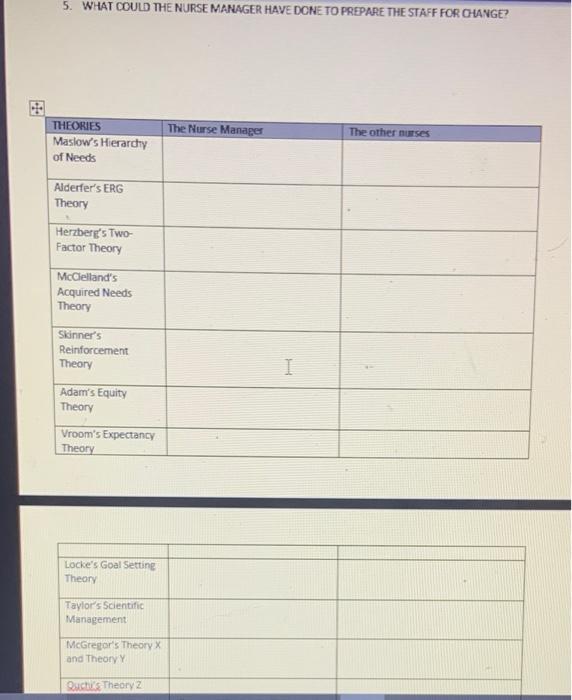 5. WHAT COULD THE NURSE MANAGER HAVE DONE TO PREPARE THE STAFF FOR CHANGE?

| THEORIES | The Nurse Manager | The other nurses |
|---|---|---|
| Maslow's Hierarchy of Needs | | |
| Alderfer's ERG Theory | | |
| Herzberg's Two-Factor Theory | | |
| McClelland's Acquired Needs Theory | | |
| Skinner's Reinforcement Theory | | |
| Adam's Equity Theory | | |
| Vroom's Expectancy Theory | | |

| | | |
|---|---|---|
| Locke's Goal Setting Theory | | |
| Taylor's Scientific Management | | |
| McGregor's Theory X and Theory Y | | |
| Ouchi's Theory Z | | |